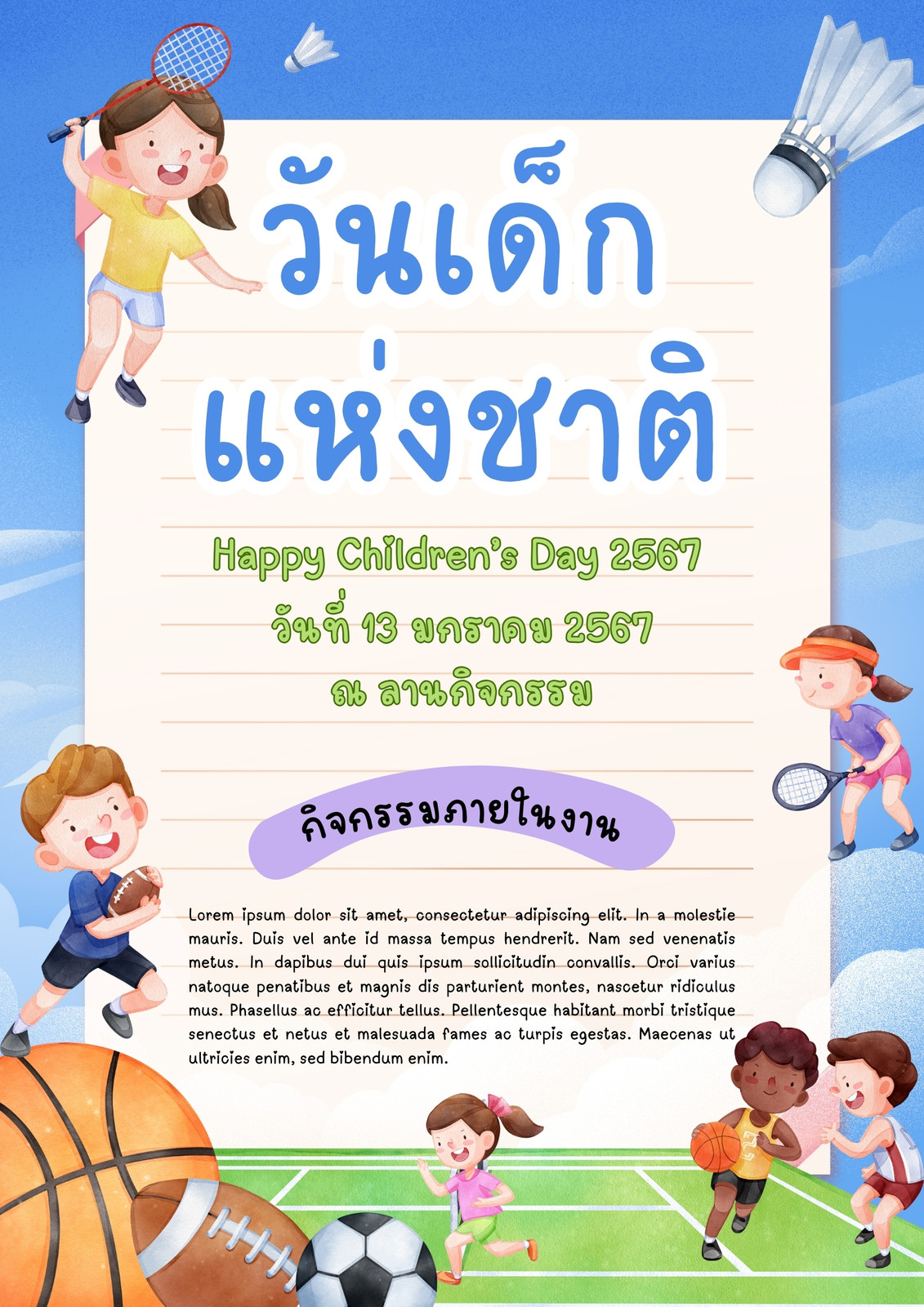 วันเด็ก
แห่งชาติ

Happy Children's Day 2567
วันที่ 13 มกราคม 2567
ณ ลานกิจกรรม

กิจกรรมภายในงาน

Lorem ipsum dolor sit amet, consectetur adipiscing elit. In a molestie mauris. Duis vel ante id massa tempus hendrerit. Nam sed venenatis metus. In dapibus dui quis ipsum sollicitudin convallis. Orci varius natoque penatibus et magnis dis parturient montes, nascetur ridiculus mus. Phasellus ac efficitur tellus. Pellentesque habitant morbi tristique senectus et netus et malesuada fames ac turpis egestas. Maecenas ut ultricies enim, sed bibendum enim.